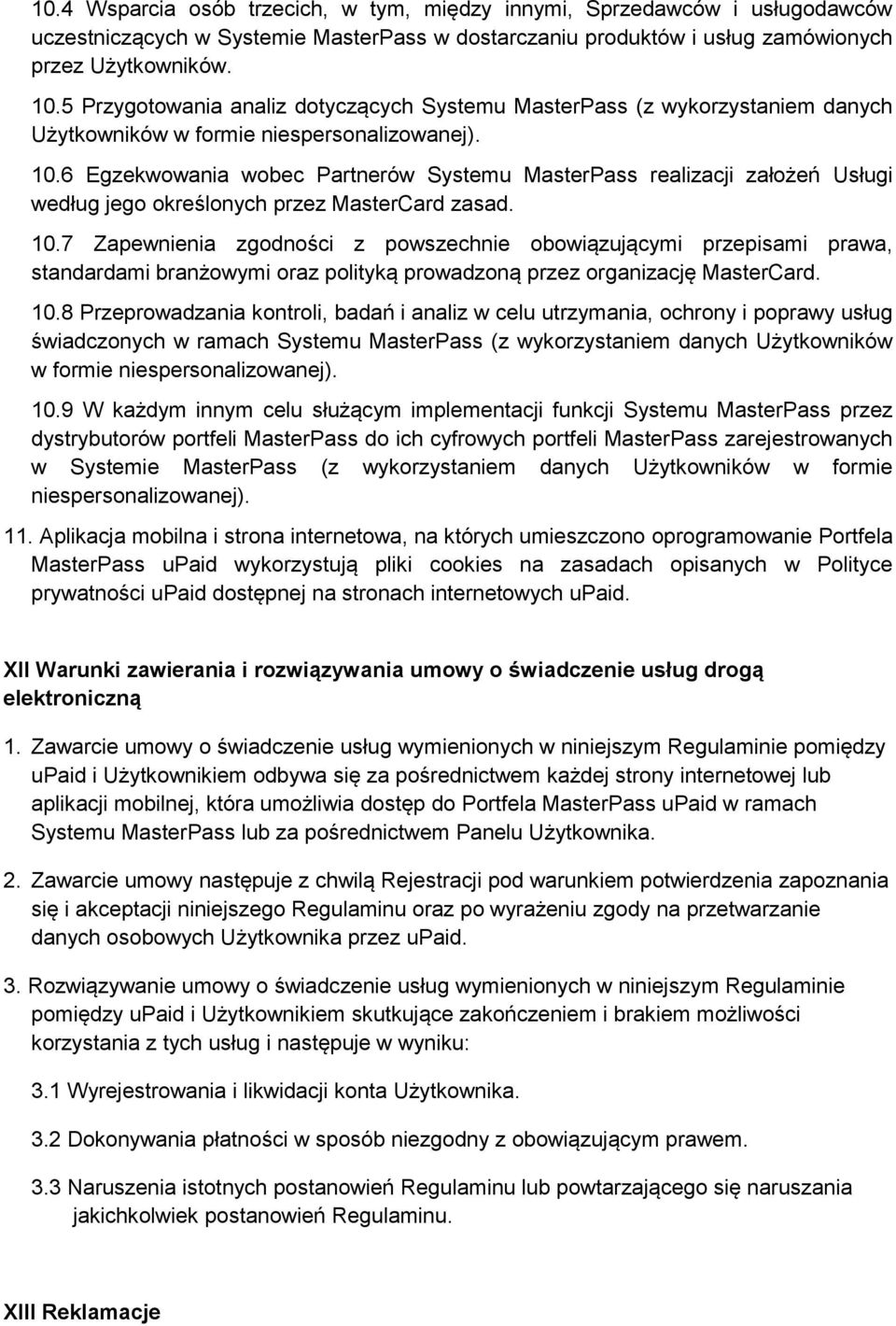 10.4 Wsparcia osób trzecich, w tym, między innymi, Sprzedawców i usługodawców uczestniczących w Systemie MasterPass w dostarczaniu produktów i usług zamówionych przez Użytkowników.

10.5 Przygotowania analiz dotyczących Systemu MasterPass (z wykorzystaniem danych Użytkowników w formie niespersonalizowanej).

10.6 Egzekwowania wobec Partnerów Systemu MasterPass realizacji założeń Usługi według jego określonych przez MasterCard zasad.

10.7 Zapewnienia zgodności z powszechnie obowiązującymi przepisami prawa, standardami branżowymi oraz polityką prowadzoną przez organizację MasterCard.

10.8 Przeprowadzania kontroli, badań i analiz w celu utrzymania, ochrony i poprawy usług świadczonych w ramach Systemu MasterPass (z wykorzystaniem danych Użytkowników w formie niespersonalizowanej).

10.9 W każdym innym celu służącym implementacji funkcji Systemu MasterPass przez dystrybutorów portfeli MasterPass do ich cyfrowych portfeli MasterPass zarejestrowanych w Systemie MasterPass (z wykorzystaniem danych Użytkowników w formie niespersonalizowanej).

11. Aplikacja mobilna i strona internetowa, na których umieszczono oprogramowanie Portfela MasterPass uPaid wykorzystują pliki cookies na zasadach opisanych w Polityce prywatności uPaid dostępnej na stronach internetowych uPaid.

XII Warunki zawierania i rozwiązywania umowy o świadczenie usług drogą elektroniczną

1. Zawarcie umowy o świadczenie usług wymienionych w niniejszym Regulaminie pomiędzy uPaid i Użytkownikiem odbywa się za pośrednictwem każdej strony internetowej lub aplikacji mobilnej, która umożliwia dostęp do Portfela MasterPass uPaid w ramach Systemu MasterPass lub za pośrednictwem Panelu Użytkownika.

2. Zawarcie umowy następuje z chwilą Rejestracji pod warunkiem potwierdzenia zapoznania się i akceptacji niniejszego Regulaminu oraz po wyrażeniu zgody na przetwarzanie danych osobowych Użytkownika przez uPaid.

3. Rozwiązywanie umowy o świadczenie usług wymienionych w niniejszym Regulaminie pomiędzy uPaid i Użytkownikiem skutkujące zakończeniem i brakiem możliwości korzystania z tych usług i następuje w wyniku:

3.1 Wyrejestrowania i likwidacji konta Użytkownika.

3.2 Dokonywania płatności w sposób niezgodny z obowiązującym prawem.

3.3 Naruszenia istotnych postanowień Regulaminu lub powtarzającego się naruszania jakichkolwiek postanowień Regulaminu.

XIII Reklamacje